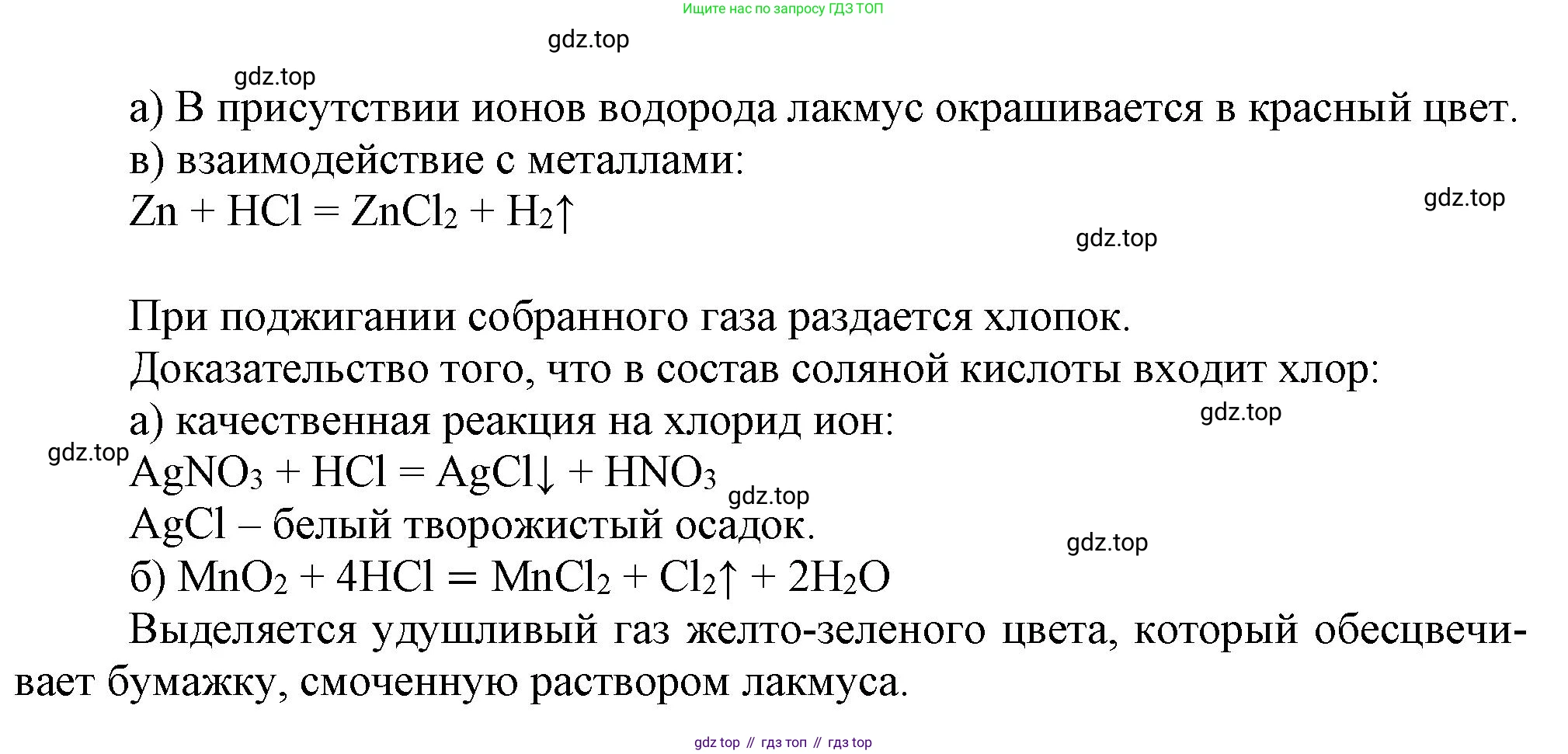 Ищите нас по запросу ГДЗ ТОП

gdz.top

gdz.top

а) В присутствии ионов водорода лакмус окрашивается в красный цвет.
в) взаимодействие с металлами:
$Zn + HCl = ZnCl_2 + H_2\uparrow$

gdz.top

gdz.top

При поджигании собранного газа раздается хлопок.
Доказательство того, что в состав соляной кислоты входит хлор:
а) качественная реакция на хлорид ион:

gdz.top

gdz.top

$AgNO_3 + HCl = AgCl\downarrow + HNO_3$

gdz.top

AgCl – белый творожистый осадок.

gdz.top

б) $MnO_2 + 4HCl = MnCl_2 + Cl_2\uparrow + 2H_2O$
Выделяется удушливый газ желто-зеленого цвета, который обесцвечивает бумажку, смоченную раствором лакмуса.

gdz top // гдз топ // гдз top